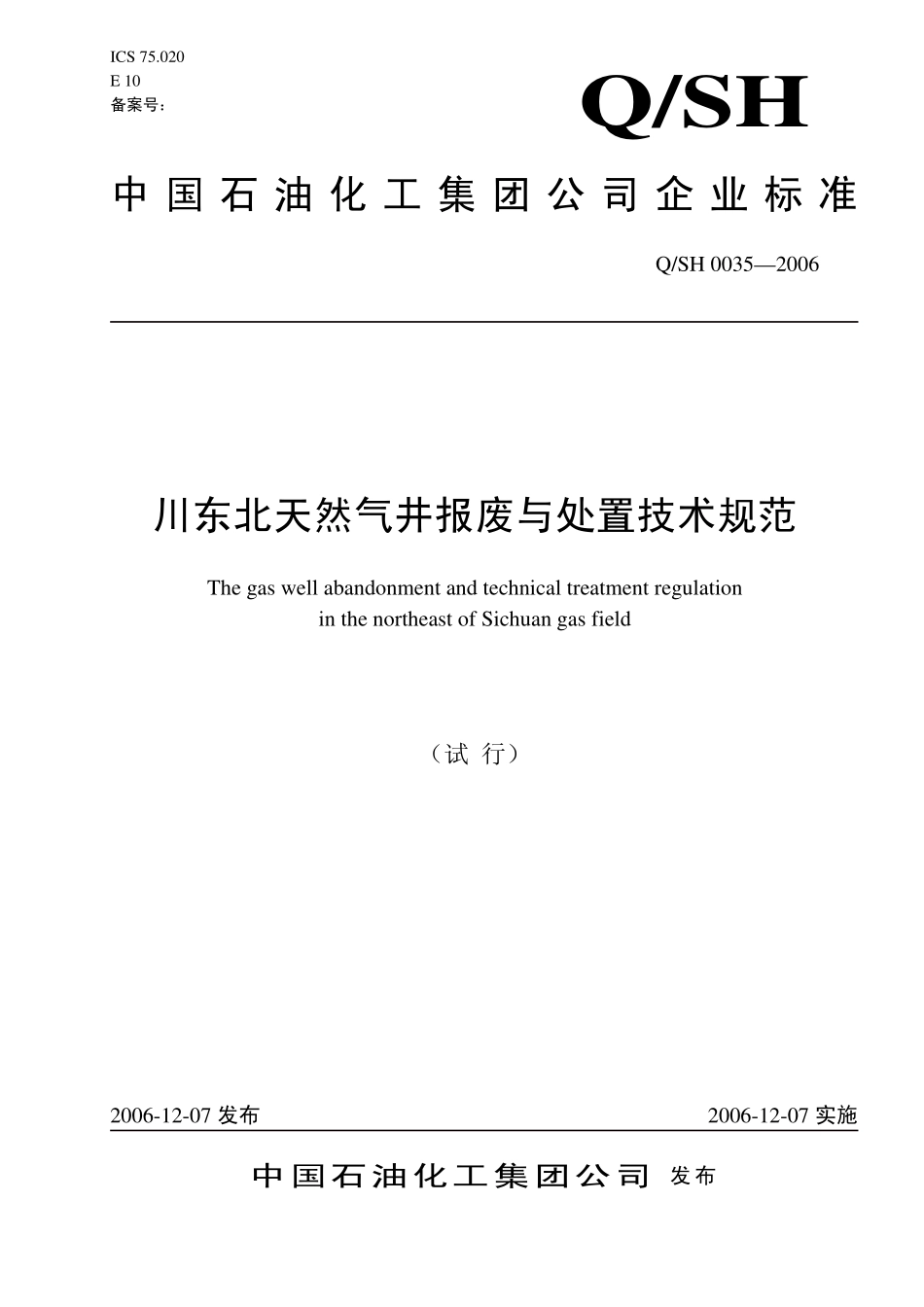 ICS 75.020
E 10
备案号：

Q/SH

中国石油化工集团公司企业标准

Q/SH 0035—2006

川东北天然气井报废与处置技术规范

The gas well abandonment and technical treatment regulation in the northeast of Sichuan gas field

（试 行）

2006-12-07 发布

2006-12-07 实施

中国石油化工集团公司 发布